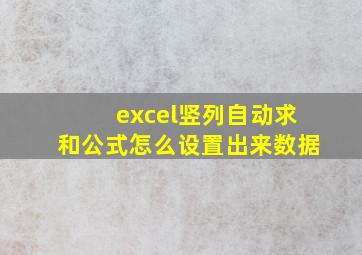 excel竖列自动求和公式怎么设置出来数据